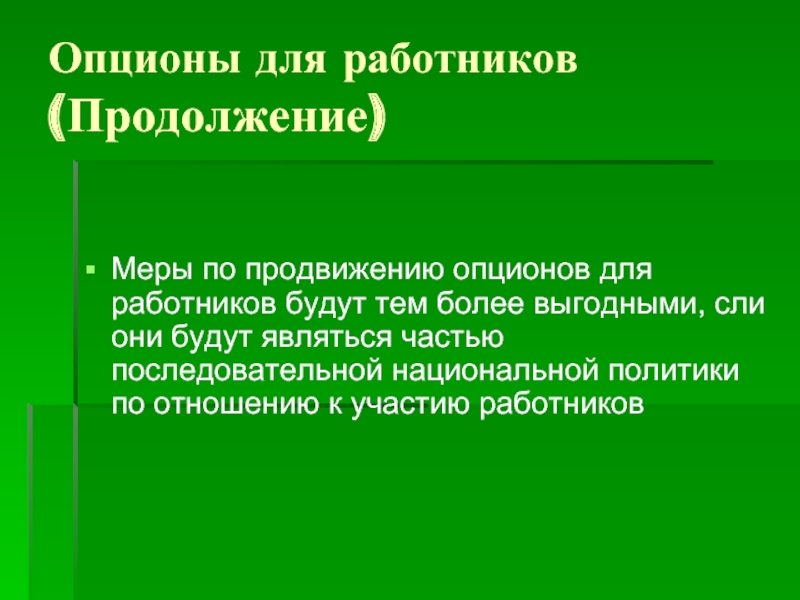 Опционы для работников
(Продолжение)

• Меры по продвижению опционов для работников будут тем более выгодными, сли они будут являться частью последовательной национальной политики по отношению к участию работников